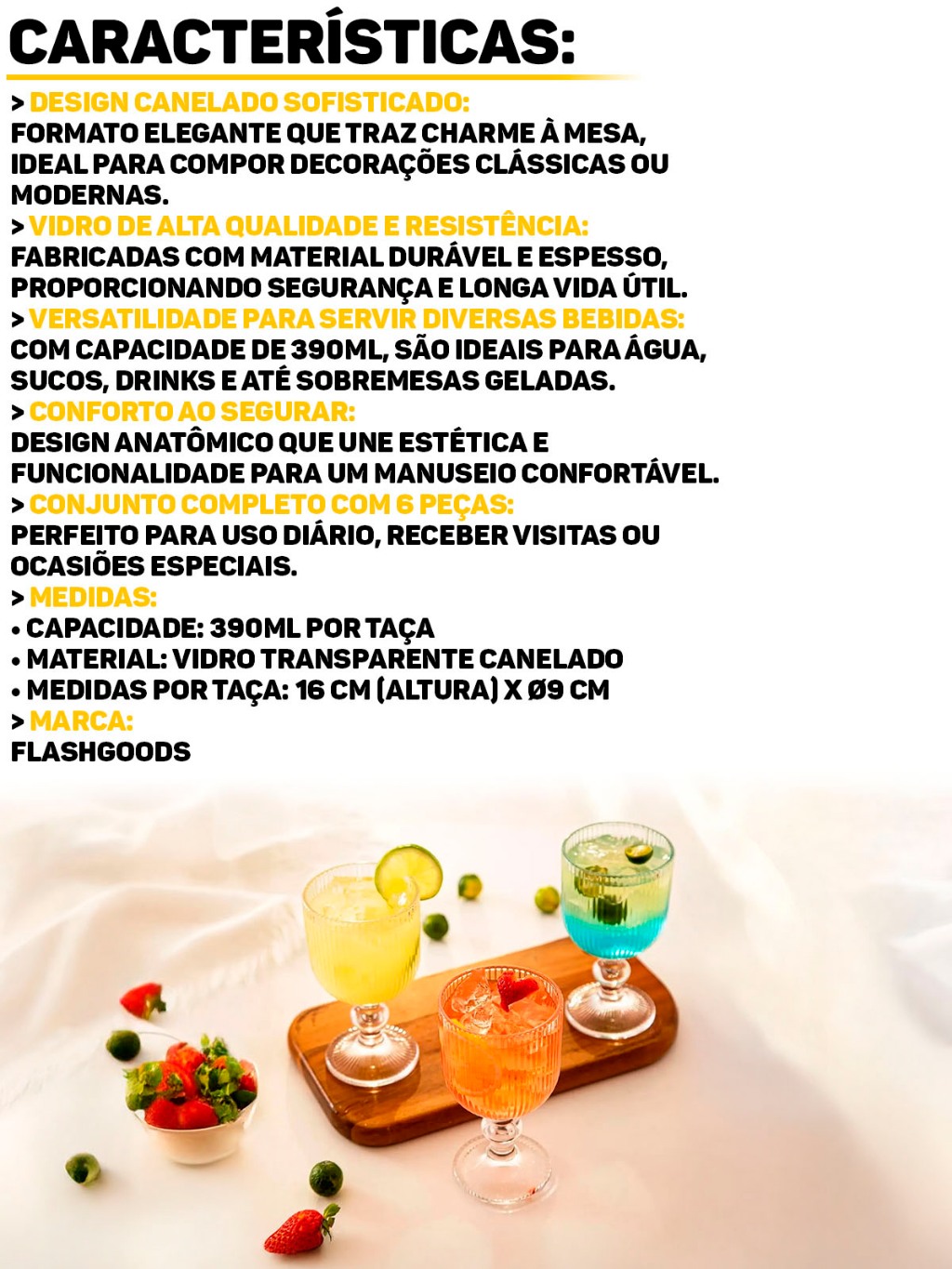 CARACTERÍSTICAS:

> DESIGN CANELADO SOFISTICADO:
FORMATO ELEGANTE QUE TRAZ CHARME À MESA, IDEAL PARA COMPOR DECORAÇÕES CLÁSSICAS OU MODERNAS.

> VIDRO DE ALTA QUALIDADE E RESISTÊNCIA:
FABRICADAS COM MATERIAL DURÁVEL E ESPESSO, PROPORCIONANDO SEGURANÇA E LONGA VIDA ÚTIL.

> VERSATILIDADE PARA SERVIR DIVERSAS BEBIDAS:
COM CAPACIDADE DE 390ML, SÃO IDEAIS PARA ÁGUA, SUCOS, DRINKS E ATÉ SOBREMESAS GELADAS.

> CONFORTO AO SEGURAR:
DESIGN ANATÔMICO QUE UNE ESTÉTICA E FUNCIONALIDADE PARA UM MANUSEIO CONFORTÁVEL.

> CONJUNTO COMPLETO COM 6 PEÇAS:
PERFEITO PARA USO DIÁRIO, RECEBER VISITAS OU OCASIÕES ESPECIAIS.

> MEDIDAS:
• CAPACIDADE: 390ML POR TAÇA
• MATERIAL: VIDRO TRANSPARENTE CANELADO
• MEDIDAS POR TAÇA: 16 CM (ALTURA) X Ø9 CM

> MARCA:
FLASHGOODS